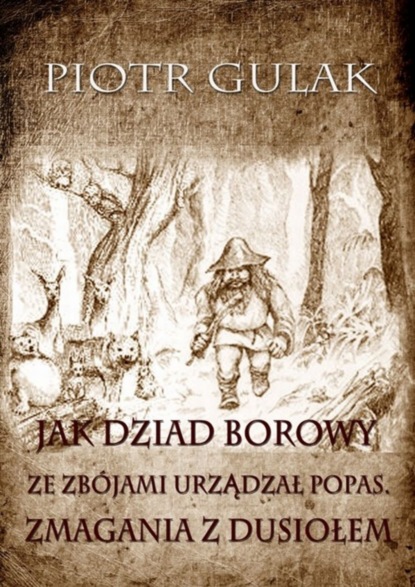 PIOTR GULAK

JAK DZIAD BOROWY
ZE ZBÓJAMI URZĄDZAŁ POPAS.
ZMAGANIA Z DUSIOŁEM